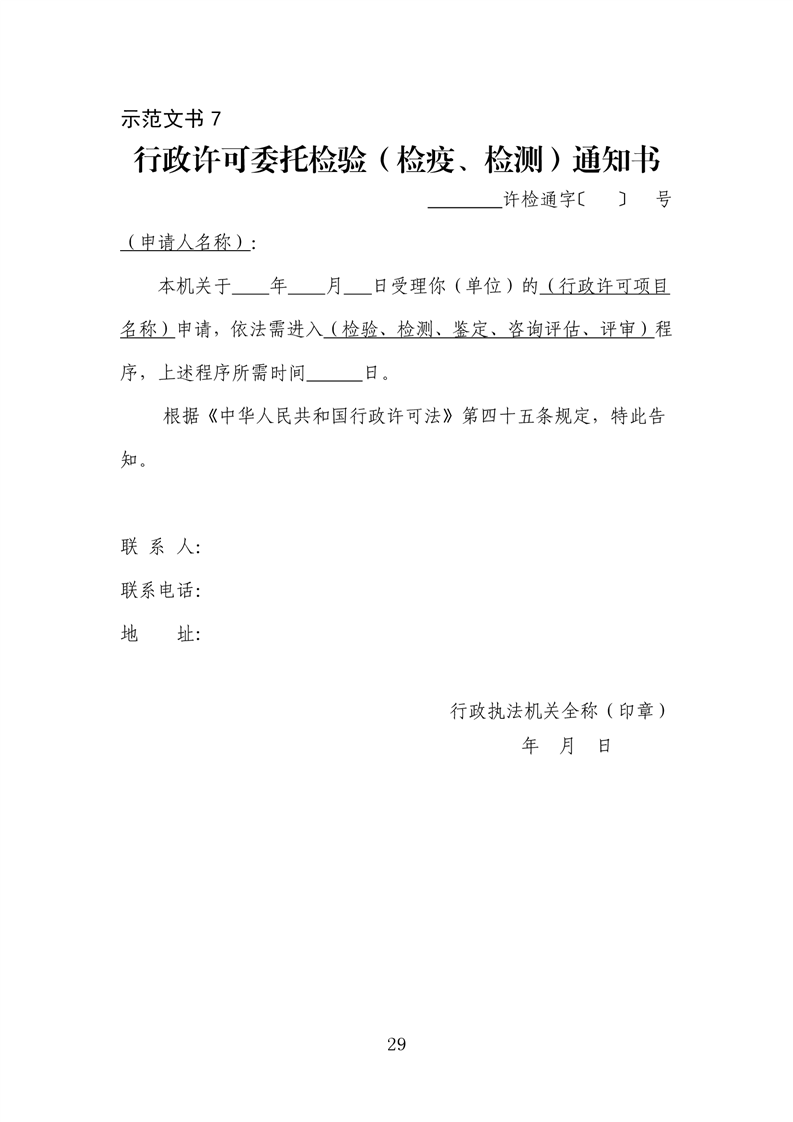 示范文书 7

行政许可委托检验（检疫、检测）通知书

________许检通字〔 〕 号

（申请人名称）：

本机关于____年____月___日受理你（单位）的（行政许可项目名称）申请，依法需进入（检验、检测、鉴定、咨询评估、评审）程序，上述程序所需时间______日。

根据《中华人民共和国行政许可法》第四十五条规定，特此告知。

联 系 人：

联系电话：

地 址：

行政执法机关全称（印章）

年 月 日

29